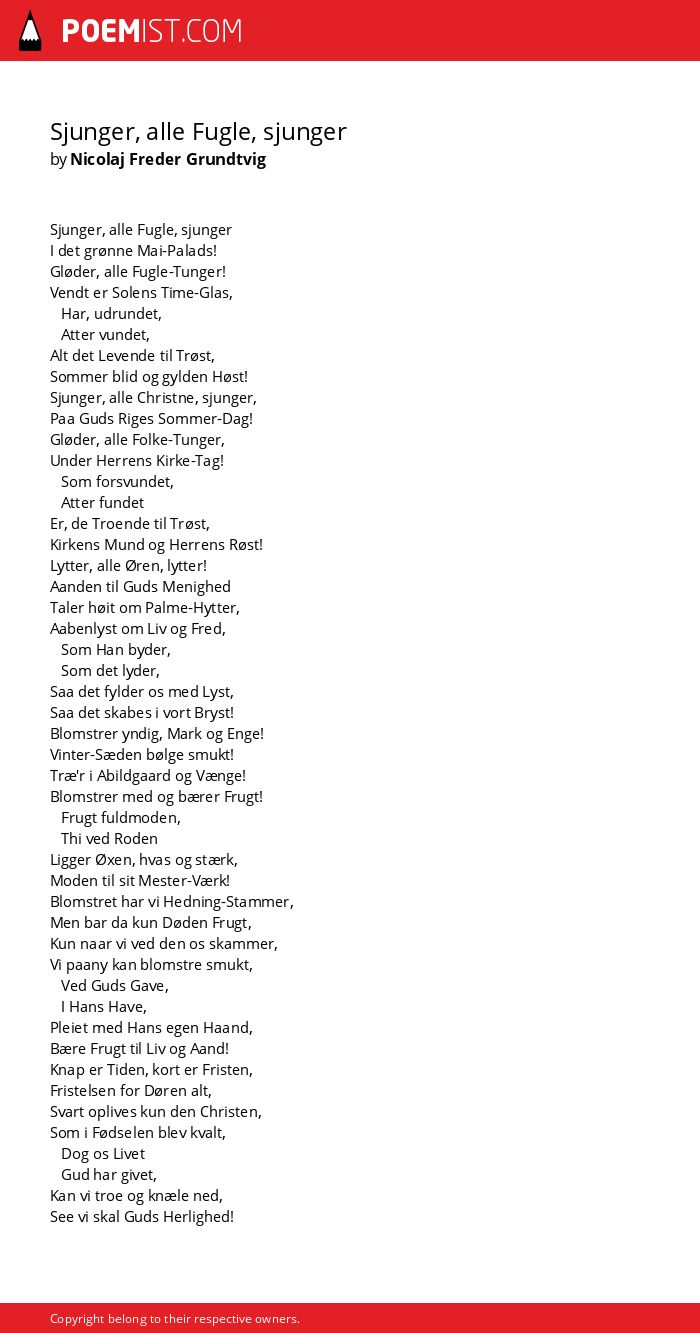 POEMIST.COM

Sjunger, alle Fugle, sjunger
by Nicolaj Freder Grundtvig

Sjunger, alle Fugle, sjunger
I det grønne Mai-Palads!
Gløder, alle Fugle-Tunger!
Vendt er Solens Time-Glas,
Har, udrundet,
Atter vundet,
Alt det Levende til Trøst,
Sommer blid og gylden Høst!
Sjunger, alle Christne, sjunger,
Paa Guds Riges Sommer-Dag!
Gløder, alle Folke-Tunger,
Under Herrens Kirke-Tag!
Som forsvundet,
Atter fundet
Er, de Troende til Trøst,
Kirkens Mund og Herrens Røst!
Lytter, alle Øren, lytter!
Aanden til Guds Menighed
Taler høit om Palme-Hytter,
Aabenlyst om Liv og Fred,
Som Han byder,
Som det lyder,
Saa det fylder os med Lyst,
Saa det skabes i vort Bryst!
Blomstrer yndig, Mark og Enge!
Vinter-Sæden bølge smukt!
Træ'r i Abildgaard og Vænge!
Blomstrer med og bærer Frugt!
Frugt fuldmoden,
Thi ved Roden
Ligger Øxen, hvas og stærk,
Moden til sit Mester-Værk!
Blomstret har vi Hedning-Stammer,
Men bar da kun Døden Frugt,
Kun naar vi ved den os skammer,
Vi paany kan blomstre smukt,
Ved Guds Gave,
I Hans Have,
Pleiet med Hans egen Haand,
Bære Frugt til Liv og Aand!
Knap er Tiden, kort er Fristen,
Fristelsen for Døren alt,
Svart oplives kun den Christen,
Som i Fødselen blev kvalt,
Dog os Livet
Gud har givet,
Kan vi troe og knæle ned,
See vi skal Guds Herlighed!

Copyright belong to their respective owners.